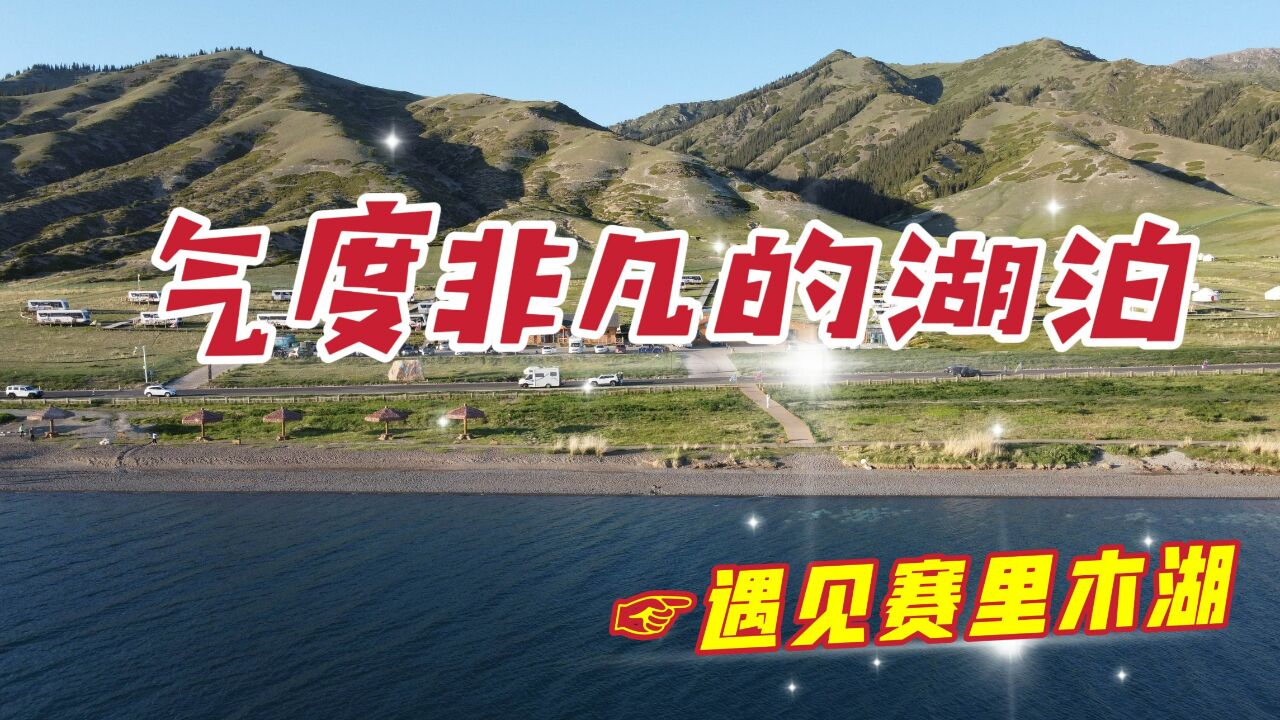 气度非凡的湖泊

遇见赛里木湖